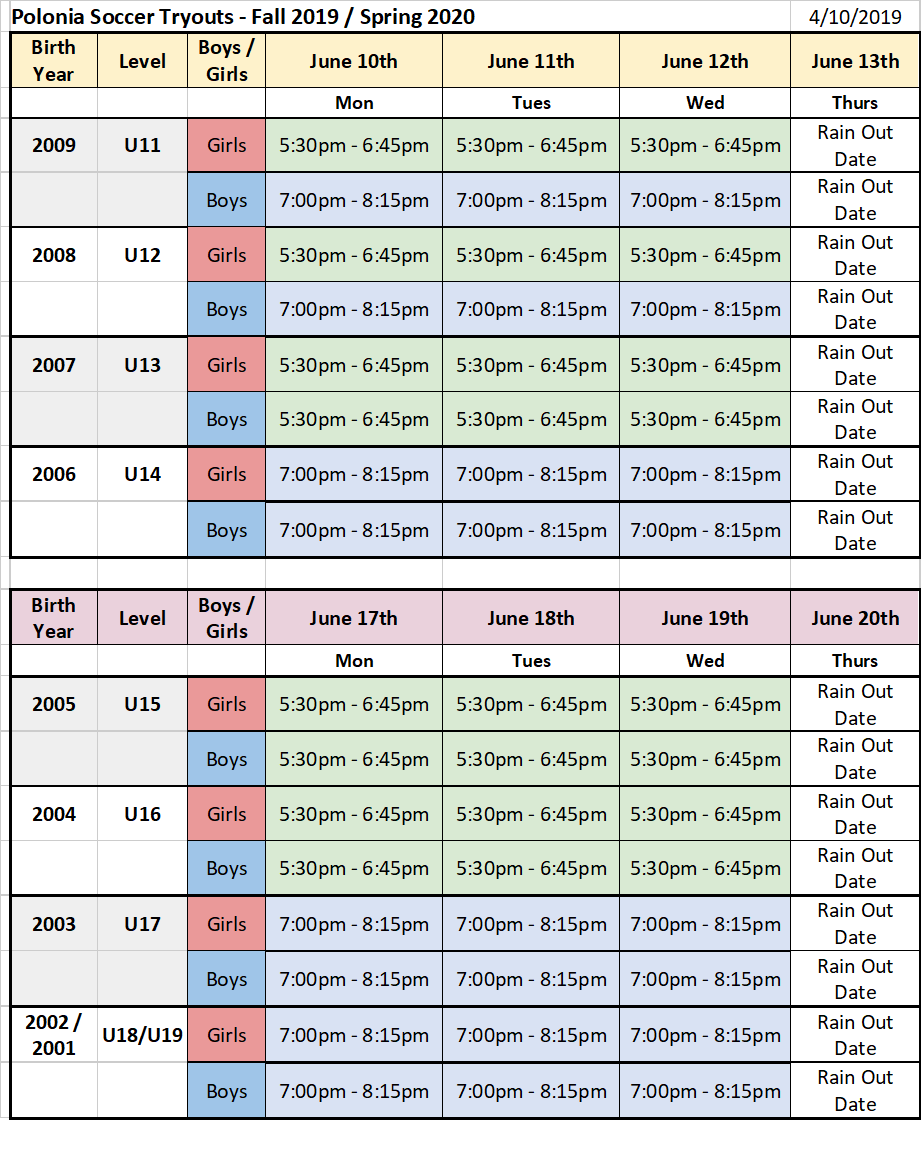 Polonia Soccer Tryouts - Fall 2019 / Spring 2020 4/10/2019

| Birth Year | Level | Boys / Girls | June 10th | June 11th | June 12th | June 13th |
|---|---|---|---|---|---|---|
| | | | Mon | Tues | Wed | Thurs |
| 2009 | U11 | Girls | 5:30pm - 6:45pm | 5:30pm - 6:45pm | 5:30pm - 6:45pm | Rain Out Date |
| | | Boys | 7:00pm - 8:15pm | 7:00pm - 8:15pm | 7:00pm - 8:15pm | Rain Out Date |
| 2008 | U12 | Girls | 5:30pm - 6:45pm | 5:30pm - 6:45pm | 5:30pm - 6:45pm | Rain Out Date |
| | | Boys | 7:00pm - 8:15pm | 7:00pm - 8:15pm | 7:00pm - 8:15pm | Rain Out Date |
| 2007 | U13 | Girls | 5:30pm - 6:45pm | 5:30pm - 6:45pm | 5:30pm - 6:45pm | Rain Out Date |
| | | Boys | 5:30pm - 6:45pm | 5:30pm - 6:45pm | 5:30pm - 6:45pm | Rain Out Date |
| 2006 | U14 | Girls | 7:00pm - 8:15pm | 7:00pm - 8:15pm | 7:00pm - 8:15pm | Rain Out Date |
| | | Boys | 7:00pm - 8:15pm | 7:00pm - 8:15pm | 7:00pm - 8:15pm | Rain Out Date |

| Birth Year | Level | Boys / Girls | June 17th | June 18th | June 19th | June 20th |
|---|---|---|---|---|---|---|
| | | | Mon | Tues | Wed | Thurs |
| 2005 | U15 | Girls | 5:30pm - 6:45pm | 5:30pm - 6:45pm | 5:30pm - 6:45pm | Rain Out Date |
| | | Boys | 5:30pm - 6:45pm | 5:30pm - 6:45pm | 5:30pm - 6:45pm | Rain Out Date |
| 2004 | U16 | Girls | 5:30pm - 6:45pm | 5:30pm - 6:45pm | 5:30pm - 6:45pm | Rain Out Date |
| | | Boys | 5:30pm - 6:45pm | 5:30pm - 6:45pm | 5:30pm - 6:45pm | Rain Out Date |
| 2003 | U17 | Girls | 7:00pm - 8:15pm | 7:00pm - 8:15pm | 7:00pm - 8:15pm | Rain Out Date |
| | | Boys | 7:00pm - 8:15pm | 7:00pm - 8:15pm | 7:00pm - 8:15pm | Rain Out Date |
| 2002 / 2001 | U18/U19 | Girls | 7:00pm - 8:15pm | 7:00pm - 8:15pm | 7:00pm - 8:15pm | Rain Out Date |
| | | Boys | 7:00pm - 8:15pm | 7:00pm - 8:15pm | 7:00pm - 8:15pm | Rain Out Date |